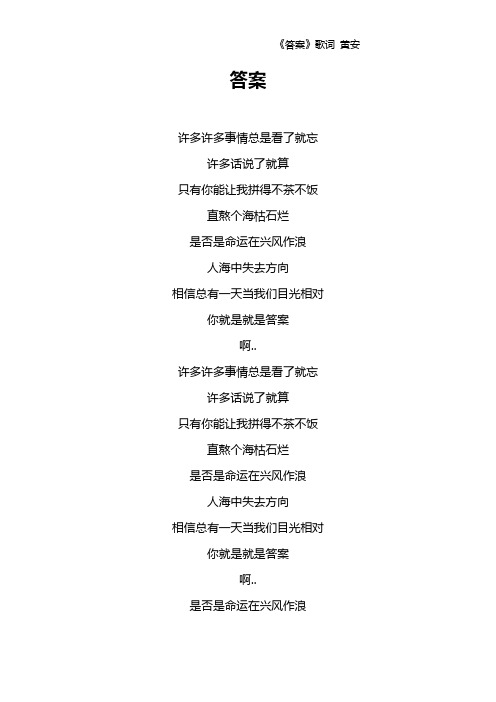 《答案》歌词 黄安

答案

许多许多事情总是看了就忘

许多话说了就算

只有你能让我拼得不茶不饭

直熬个海枯石烂

是否是命运在兴风作浪

人海中失去方向

相信总有一天当我们目光相对

你就是就是答案

啊..

许多许多事情总是看了就忘

许多话说了就算

只有你能让我拼得不茶不饭

直熬个海枯石烂

是否是命运在兴风作浪

人海中失去方向

相信总有一天当我们目光相对

你就是就是答案

啊..

是否是命运在兴风作浪